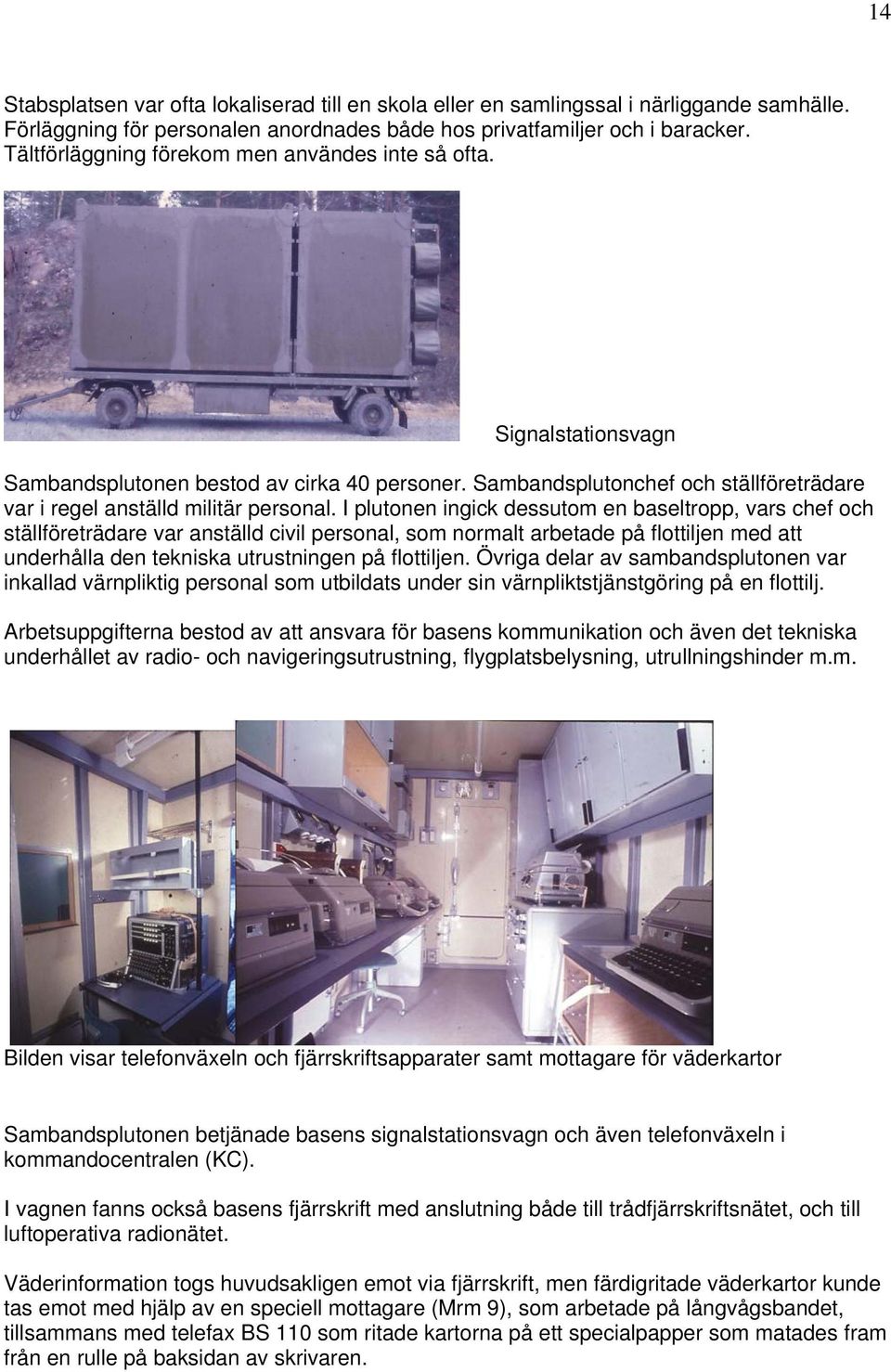 14

Stabsplatsen var ofta lokaliserad till en skola eller en samlingssal i närliggande samhälle. Förläggning för personalen anordnades både hos privatfamiljer och i baracker. Tältförläggning förekom men användes inte så ofta.

Signalstationsvagn

Sambandsplutonen bestod av cirka 40 personer. Sambandsplutonchef och ställföreträdare var i regel anställd militär personal. I plutonen ingick dessutom en baseltropp, vars chef och ställföreträdare var anställd civil personal, som normalt arbetade på flottiljen med att underhålla den tekniska utrustningen på flottiljen. Övriga delar av sambandsplutonen var inkallad värnpliktig personal som utbildats under sin värnpliktstjänstgöring på en flottilj.

Arbetsuppgifterna bestod av att ansvara för basens kommunikation och även det tekniska underhållet av radio- och navigeringsutrustning, flygplatsbelysning, utrullningshinder m.m.

Bilden visar telefonväxeln och fjärrskriftsapparater samt mottagare för väderkartor

Sambandsplutonen betjänade basens signalstationsvagn och även telefonväxeln i kommandocentralen (KC).

I vagnen fanns också basens fjärrskrift med anslutning både till trådfjärrskriftsnätet, och till luftoperativa radionätet.

Väderinformation togs huvudsakligen emot via fjärrskrift, men färdigritade väderkartor kunde tas emot med hjälp av en speciell mottagare (Mrm 9), som arbetade på långvågsbandet, tillsammans med telefax BS 110 som ritade kartorna på ett specialpapper som matades fram från en rulle på baksidan av skrivaren.